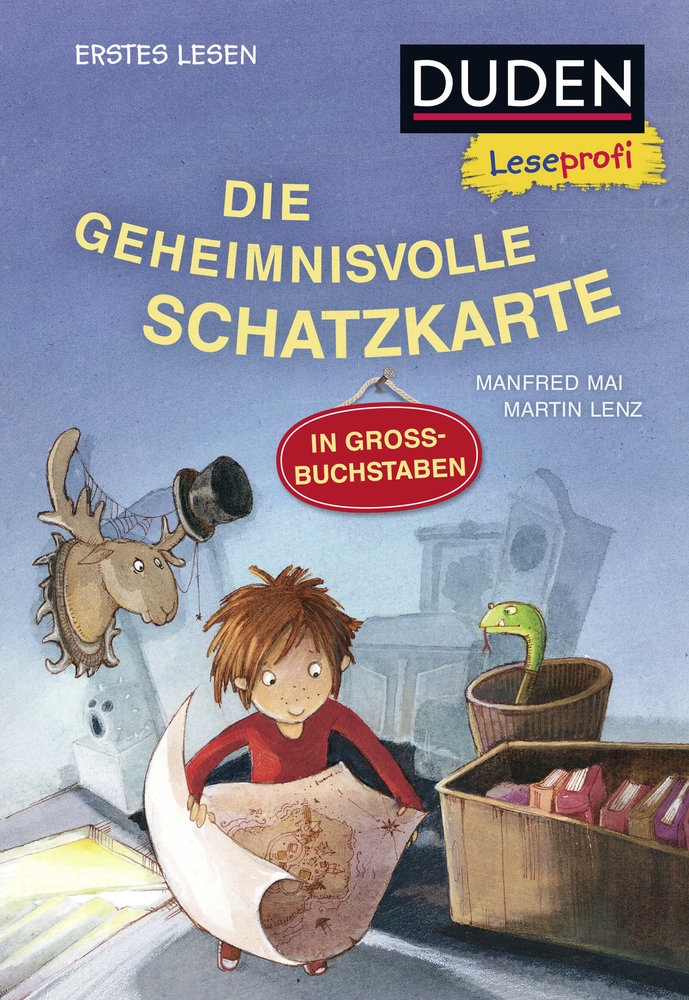 ERSTES LESEN

DUDEN

Leseprofi

DIE GEHEIMNISVOLLE SCHATZKARTE

MANFRED MAI
MARTIN LENZ

IN GROSS-BUCHSTABEN